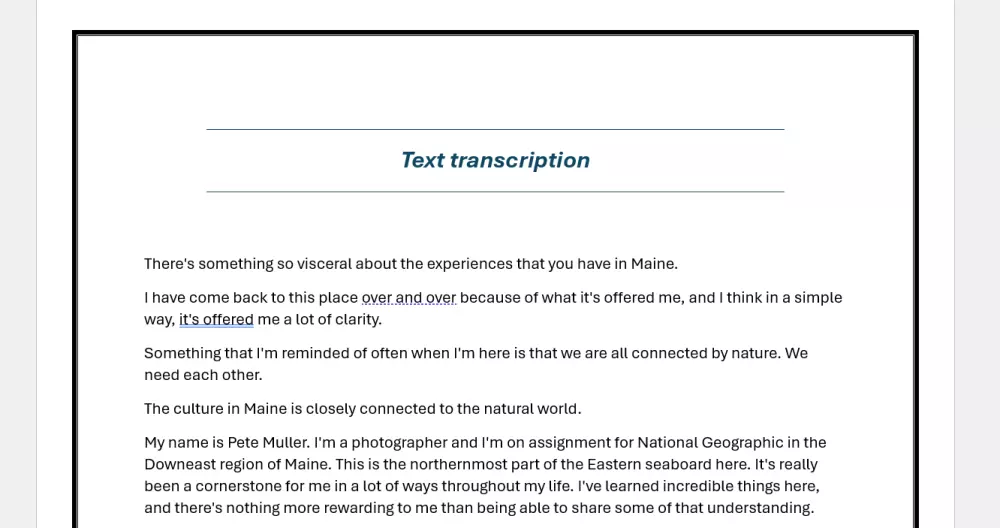 Text transcription

There's something so visceral about the experiences that you have in Maine.

I have come back to this place over and over because of what it's offered me, and I think in a simple way, it's offered me a lot of clarity.

Something that I'm reminded of often when I'm here is that we are all connected by nature. We need each other.

The culture in Maine is closely connected to the natural world.

My name is Pete Muller. I'm a photographer and I'm on assignment for National Geographic in the Downeast region of Maine. This is the northernmost part of the Eastern seaboard here. It's really been a cornerstone for me in a lot of ways throughout my life. I've learned incredible things here, and there's nothing more rewarding to me than being able to share some of that understanding.